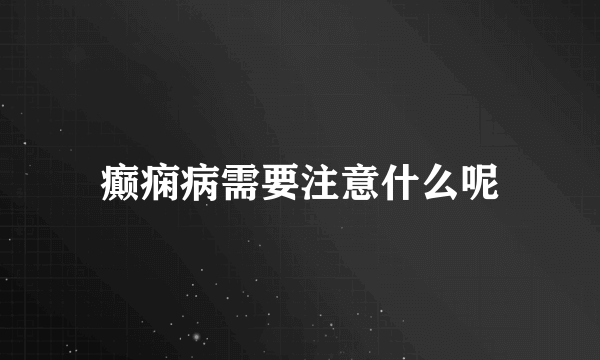 癫痫病需要注意什么呢